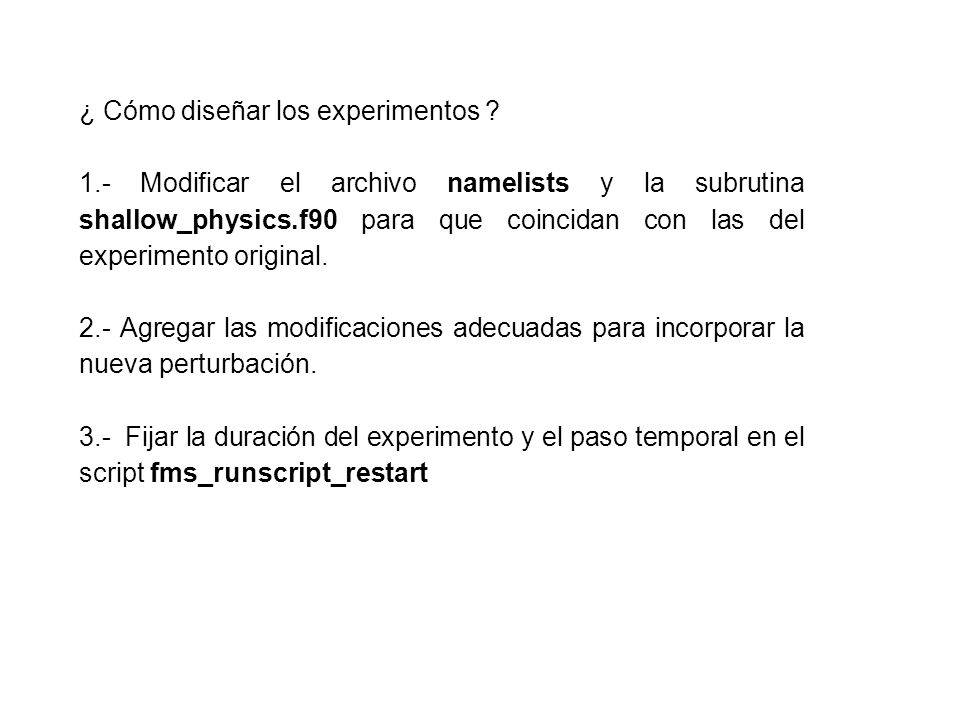 ¿ Cómo diseñar los experimentos ?

1.- Modificar el archivo namelists y la subrutina shallow_physics.f90 para que coincidan con las del experimento original.

2.- Agregar las modificaciones adecuadas para incorporar la nueva perturbación.

3.- Fijar la duración del experimento y el paso temporal en el script fms_runscript_restart